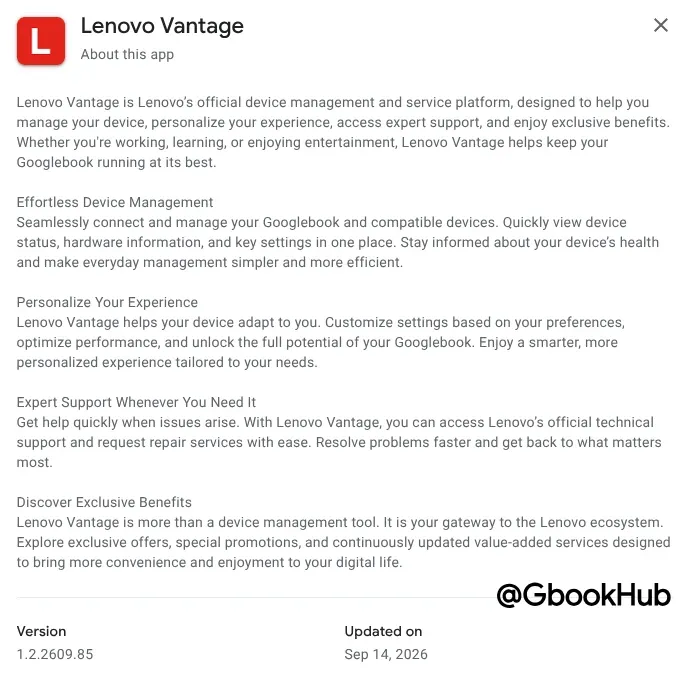 L

Lenovo Vantage
About this app

×

Lenovo Vantage is Lenovo's official device management and service platform, designed to help you manage your device, personalize your experience, access expert support, and enjoy exclusive benefits. Whether you're working, learning, or enjoying entertainment, Lenovo Vantage helps keep your Googlebook running at its best.

Effortless Device Management
Seamlessly connect and manage your Googlebook and compatible devices. Quickly view device status, hardware information, and key settings in one place. Stay informed about your device's health and make everyday management simpler and more efficient.

Personalize Your Experience
Lenovo Vantage helps your device adapt to you. Customize settings based on your preferences, optimize performance, and unlock the full potential of your Googlebook. Enjoy a smarter, more personalized experience tailored to your needs.

Expert Support Whenever You Need It
Get help quickly when issues arise. With Lenovo Vantage, you can access Lenovo's official technical support and request repair services with ease. Resolve problems faster and get back to what matters most.

Discover Exclusive Benefits
Lenovo Vantage is more than a device management tool. It is your gateway to the Lenovo ecosystem. Explore exclusive offers, special promotions, and continuously updated value-added services designed to bring more convenience and enjoyment to your digital life.

@GbookHub

Version
1.2.2609.85

Updated on
Sep 14, 2026